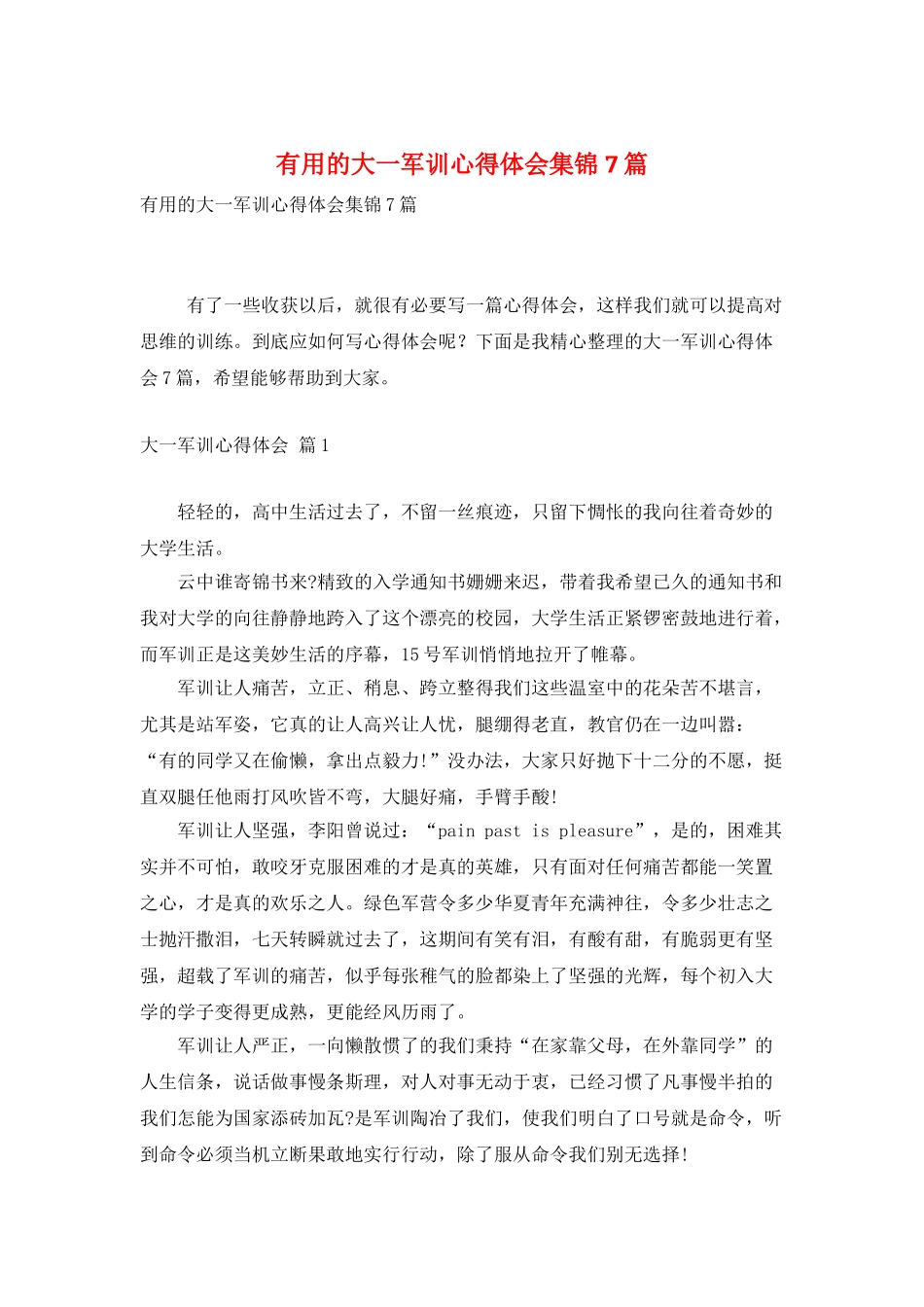 有用的大一军训心得体会集锦7篇

有用的大一军训心得体会集锦7篇

有了一些收获以后，就很有必要写一篇心得体会，这样我们就可以提高对思维的训练。到底应如何写心得体会呢？下面是我精心整理的大一军训心得体会7篇，希望能够帮助到大家。

大一军训心得体会 篇1

轻轻的，高中生活过去了，不留一丝痕迹，只留下惆怅的我向往着奇妙的大学生活。

云中谁寄锦书来?精致的入学通知书姗姗来迟，带着我希望已久的通知书和我对大学的向往静静地跨入了这个漂亮的校园，大学生活正紧锣密鼓地进行着，而军训正是这美妙生活的序幕，15号军训悄悄地拉开了帷幕。

军训让人痛苦，立正、稍息、跨立整得我们这些温室中的花朵苦不堪言，尤其是站军姿，它真的让人高兴让人忧，腿绷得老直，教官仍在一边叫嚣：“有的同学又在偷懒，拿出点毅力!”没办法，大家只好抛下十二分的不愿，挺直双腿任他雨打风吹皆不弯，大腿好痛，手臂手酸!

军训让人坚强，李阳曾说过：“pain past is pleasure”，是的，困难其实并不可怕，敢咬牙克服困难的才是真的英雄，只有面对任何痛苦都能一笑置之心，才是真的欢乐之人。绿色军营令多少华夏青年充满神往，令多少壮志之士抛汗撒泪，七天转瞬就过去了，这期间有笑有泪，有酸有甜，有脆弱更有坚强，超载了军训的痛苦，似乎每张稚气的脸都染上了坚强的光辉，每个初入大学的学子变得更成熟，更能经风历雨了。

军训让人严正，一向懒散惯了的我们秉持“在家靠父母，在外靠同学”的人生信条，说话做事慢条斯理，对人对事无动于衷，已经习惯了凡事慢半拍的我们怎能为国家添砖加瓦?是军训陶冶了我们，使我们明白了口号就是命令，听到命令必须当机立断果敢地实行行动，除了服从命令我们别无选择!